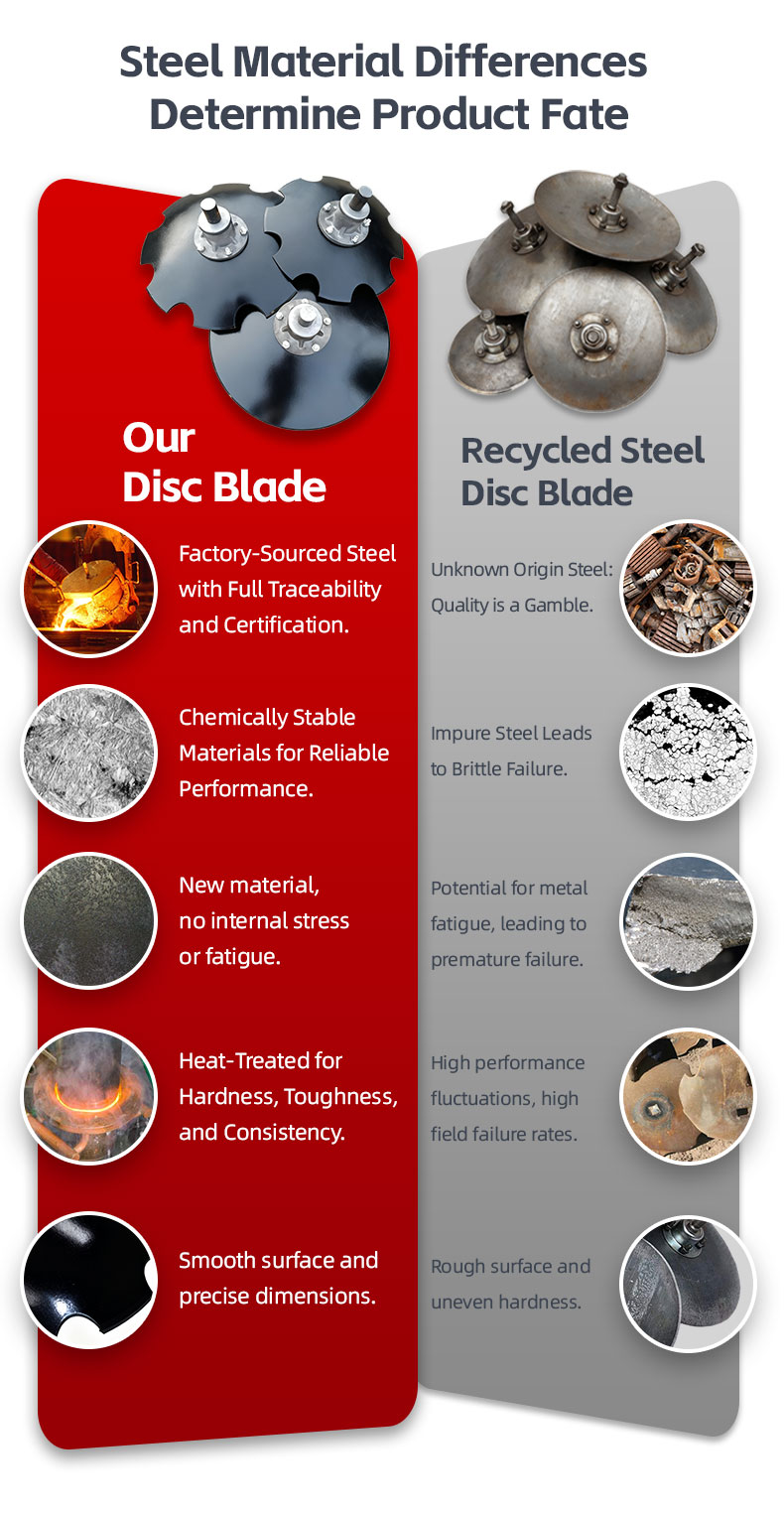 Steel Material Differences Determine Product Fate

Our Disc Blade

Factory-Sourced Steel with Full Traceability and Certification.

Chemically Stable Materials for Reliable Performance.

New material, no internal stress or fatigue.

Heat-Treated for Hardness, Toughness, and Consistency.

Smooth surface and precise dimensions.

Recycled Steel Disc Blade

Unknown Origin Steel: Quality is a Gamble.

Impure Steel Leads to Brittle Failure.

Potential for metal fatigue, leading to premature failure.

High performance fluctuations, high field failure rates.

Rough surface and uneven hardness.